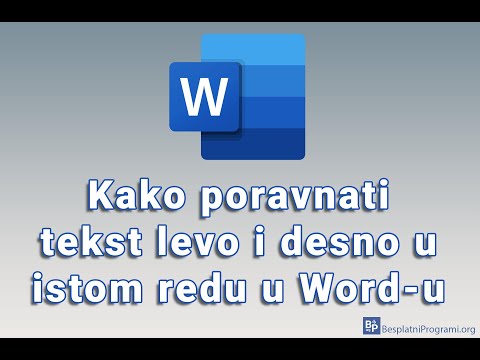 W

Kako poravnati tekst levo i desno u istom redu u Word-u

BP BesplatniProgrami.org